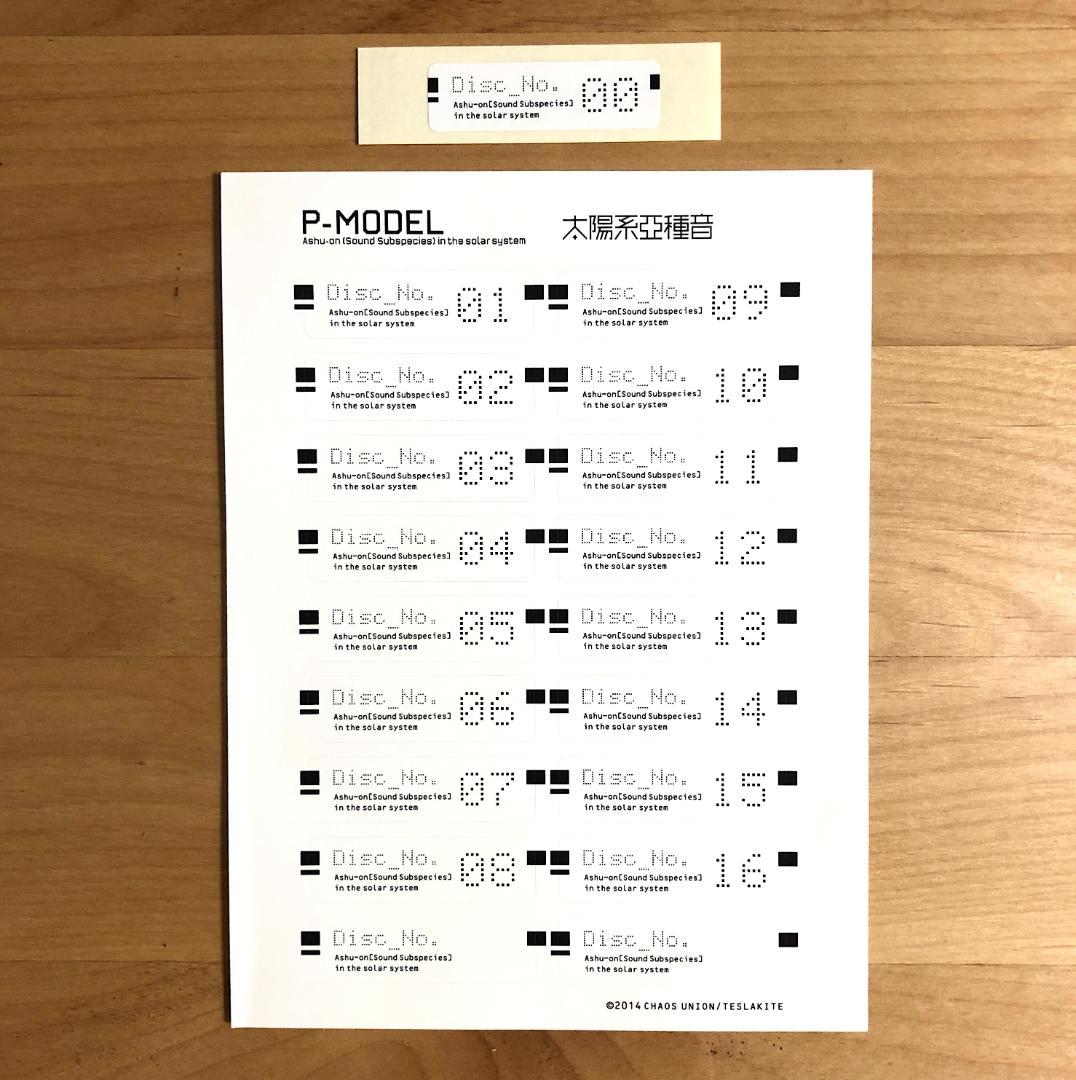 Disc_No. 00
Ashu-on[Sound Subspecies] in the solar system

P-MODEL
Ashu-on (Sound Subspecies) in the solar system
太陽系亞種音

Disc_No. 01
Ashu-on[Sound Subspecies] in the solar system

Disc_No. 02
Ashu-on[Sound Subspecies] in the solar system

Disc_No. 03
Ashu-on[Sound Subspecies] in the solar system

Disc_No. 04
Ashu-on[Sound Subspecies] in the solar system

Disc_No. 05
Ashu-on[Sound Subspecies] in the solar system

Disc_No. 06
Ashu-on[Sound Subspecies] in the solar system

Disc_No. 07
Ashu-on[Sound Subspecies] in the solar system

Disc_No. 08
Ashu-on[Sound Subspecies] in the solar system

Disc_No.
Ashu-on[Sound Subspecies] in the solar system

Disc_No. 09
Ashu-on[Sound Subspecies] in the solar system

Disc_No. 10
Ashu-on[Sound Subspecies] in the solar system

Disc_No. 11
Ashu-on[Sound Subspecies] in the solar system

Disc_No. 12
Ashu-on[Sound Subspecies] in the solar system

Disc_No. 13
Ashu-on[Sound Subspecies] in the solar system

Disc_No. 14
Ashu-on[Sound Subspecies] in the solar system

Disc_No. 15
Ashu-on[Sound Subspecies] in the solar system

Disc_No. 16
Ashu-on[Sound Subspecies] in the solar system

Disc_No.
Ashu-on[Sound Subspecies] in the solar system

©2014 CHAOS UNION/TESLAKITE